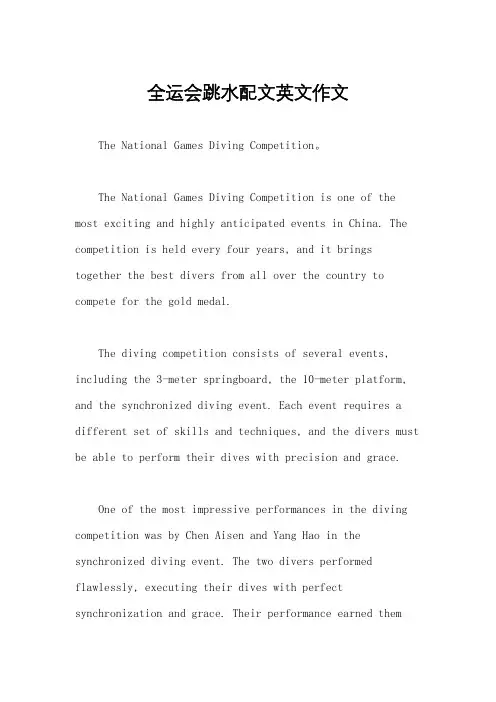 全运会跳水配文英文作文

The National Games Diving Competition。

The National Games Diving Competition is one of the most exciting and highly anticipated events in China. The competition is held every four years, and it brings together the best divers from all over the country to compete for the gold medal.

The diving competition consists of several events, including the 3-meter springboard, the 10-meter platform, and the synchronized diving event. Each event requires a different set of skills and techniques, and the divers must be able to perform their dives with precision and grace.

One of the most impressive performances in the diving competition was by Chen Aisen and Yang Hao in the synchronized diving event. The two divers performed flawlessly, executing their dives with perfect synchronization and grace. Their performance earned them